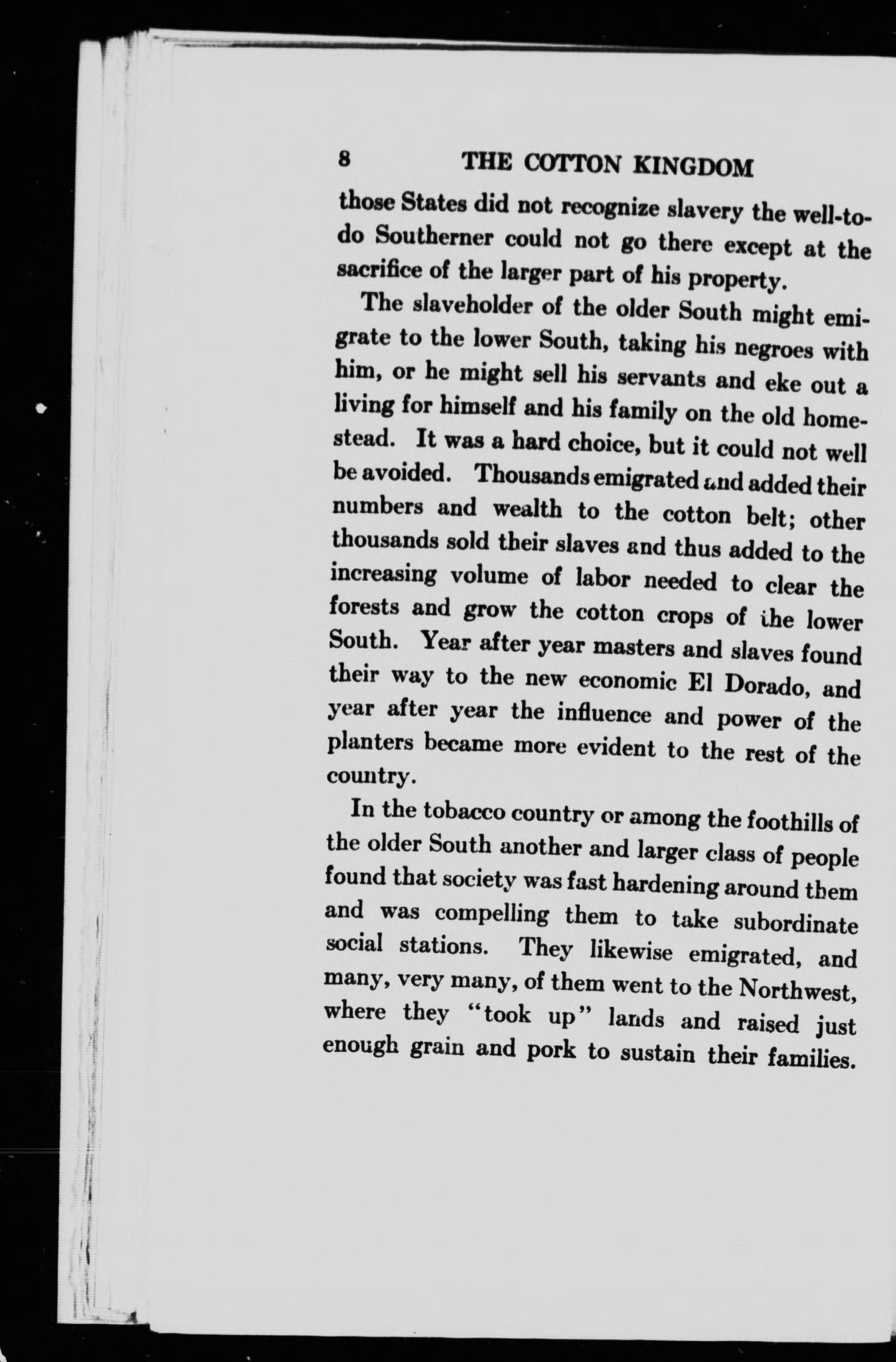 8 THE COTTON KINGDOM

those States did not recognize slavery the well-to-do Southerner could not go there except at the sacrifice of the larger part of his property.

The slaveholder of the older South might emigrate to the lower South, taking his negroes with him, or he might sell his servants and eke out a living for himself and his family on the old homestead. It was a hard choice, but it could not well be avoided. Thousands emigrated and added their numbers and wealth to the cotton belt; other thousands sold their slaves and thus added to the increasing volume of labor needed to clear the forests and grow the cotton crops of the lower South. Year after year masters and slaves found their way to the new economic El Dorado, and year after year the influence and power of the planters became more evident to the rest of the country.

In the tobacco country or among the foothills of the older South another and larger class of people found that society was fast hardening around them and was compelling them to take subordinate social stations. They likewise emigrated, and many, very many, of them went to the Northwest, where they "took up" lands and raised just enough grain and pork to sustain their families.